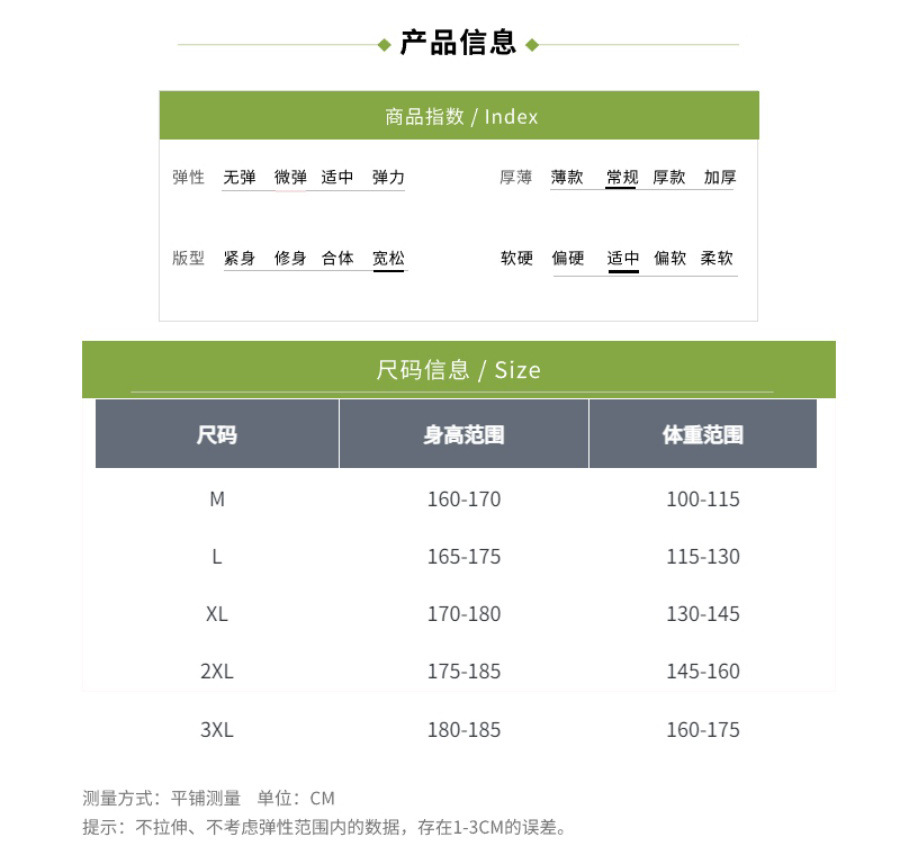 产品信息

商品指数 / Index

弹性 无弹 微弹 适中 弹力

厚薄 薄款 常规 厚款 加厚

版型 紧身 修身 合体 宽松

软硬 偏硬 适中 偏软 柔软

尺码信息 / Size

| 尺码 | 身高范围 | 体重范围 |
|---|---|---|
| M | 160-170 | 100-115 |
| L | 165-175 | 115-130 |
| XL | 170-180 | 130-145 |
| 2XL | 175-185 | 145-160 |
| 3XL | 180-185 | 160-175 |

测量方式：平铺测量 单位：CM
提示：不拉伸、不考虑弹性范围内的数据，存在1-3CM的误差。